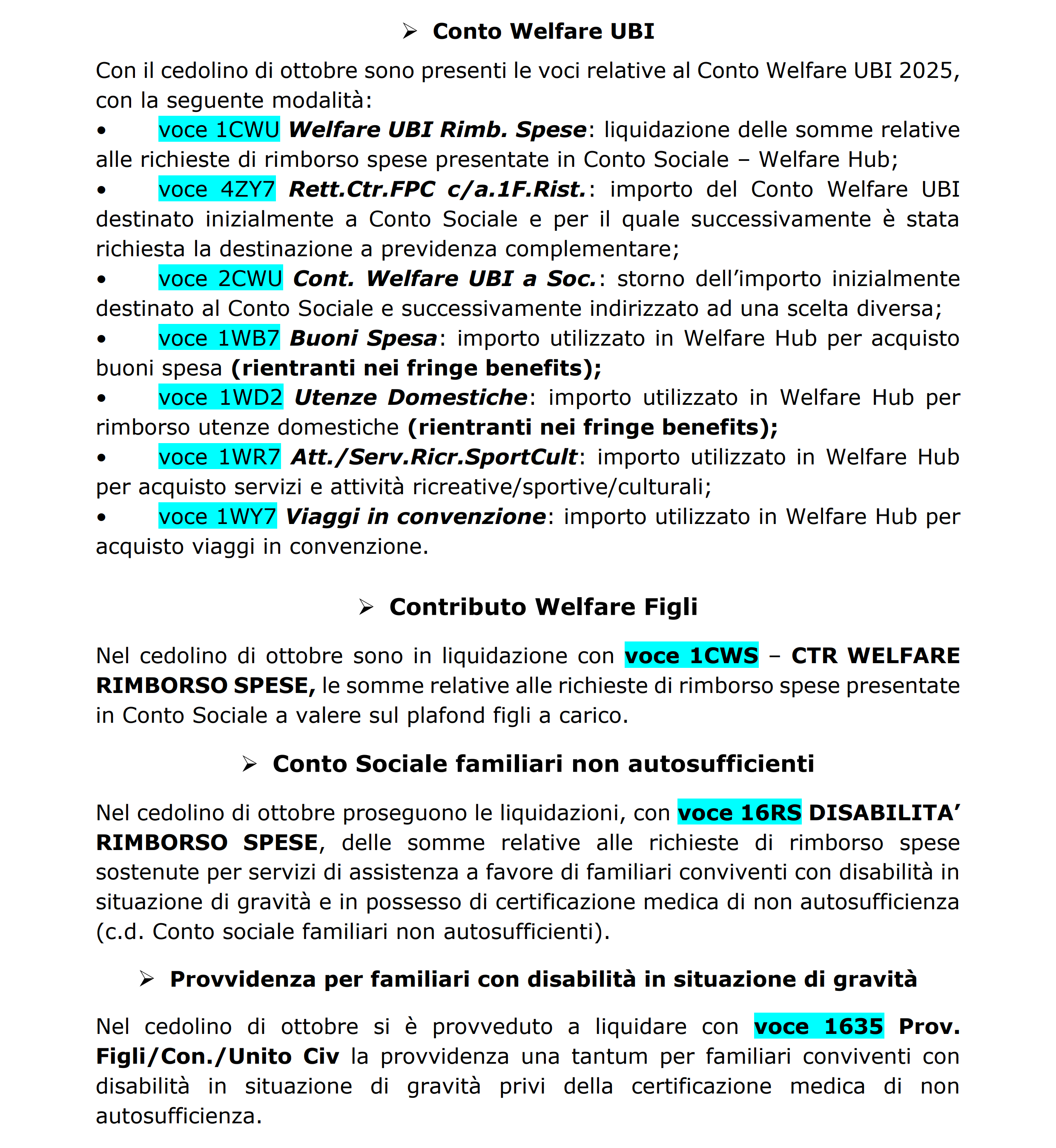 ➢ Conto Welfare UBI

Con il cedolino di ottobre sono presenti le voci relative al Conto Welfare UBI 2025, con la seguente modalità:

• voce 1CWU Welfare UBI Rimb. Spese: liquidazione delle somme relative alle richieste di rimborso spese presentate in Conto Sociale – Welfare Hub;

• voce 4ZY7 Rett.Ctr.FPC c/a.1F.Rist.: importo del Conto Welfare UBI destinato inizialmente a Conto Sociale e per il quale successivamente è stata richiesta la destinazione a previdenza complementare;

• voce 2CWU Cont. Welfare UBI a Soc.: storno dell'importo inizialmente destinato al Conto Sociale e successivamente indirizzato ad una scelta diversa;

• voce 1WB7 Buoni Spesa: importo utilizzato in Welfare Hub per acquisto buoni spesa (rientranti nei fringe benefits);

• voce 1WD2 Utenze Domestiche: importo utilizzato in Welfare Hub per rimborso utenze domestiche (rientranti nei fringe benefits);

• voce 1WR7 Att./Serv.Ricr.SportCult: importo utilizzato in Welfare Hub per acquisto servizi e attività ricreative/sportive/culturali;

• voce 1WY7 Viaggi in convenzione: importo utilizzato in Welfare Hub per acquisto viaggi in convenzione.

➢ Contributo Welfare Figli

Nel cedolino di ottobre sono in liquidazione con voce 1CWS – CTR WELFARE RIMBORSO SPESE, le somme relative alle richieste di rimborso spese presentate in Conto Sociale a valere sul plafond figli a carico.

➢ Conto Sociale familiari non autosufficienti

Nel cedolino di ottobre proseguono le liquidazioni, con voce 16RS DISABILITA' RIMBORSO SPESE, delle somme relative alle richieste di rimborso spese sostenute per servizi di assistenza a favore di familiari conviventi con disabilità in situazione di gravità e in possesso di certificazione medica di non autosufficienza (c.d. Conto sociale familiari non autosufficienti).

➢ Provvidenza per familiari con disabilità in situazione di gravità

Nel cedolino di ottobre si è provveduto a liquidare con voce 1635 Prov. Figli/Con./Unito Civ la provvidenza una tantum per familiari conviventi con disabilità in situazione di gravità privi della certificazione medica di non autosufficienza.